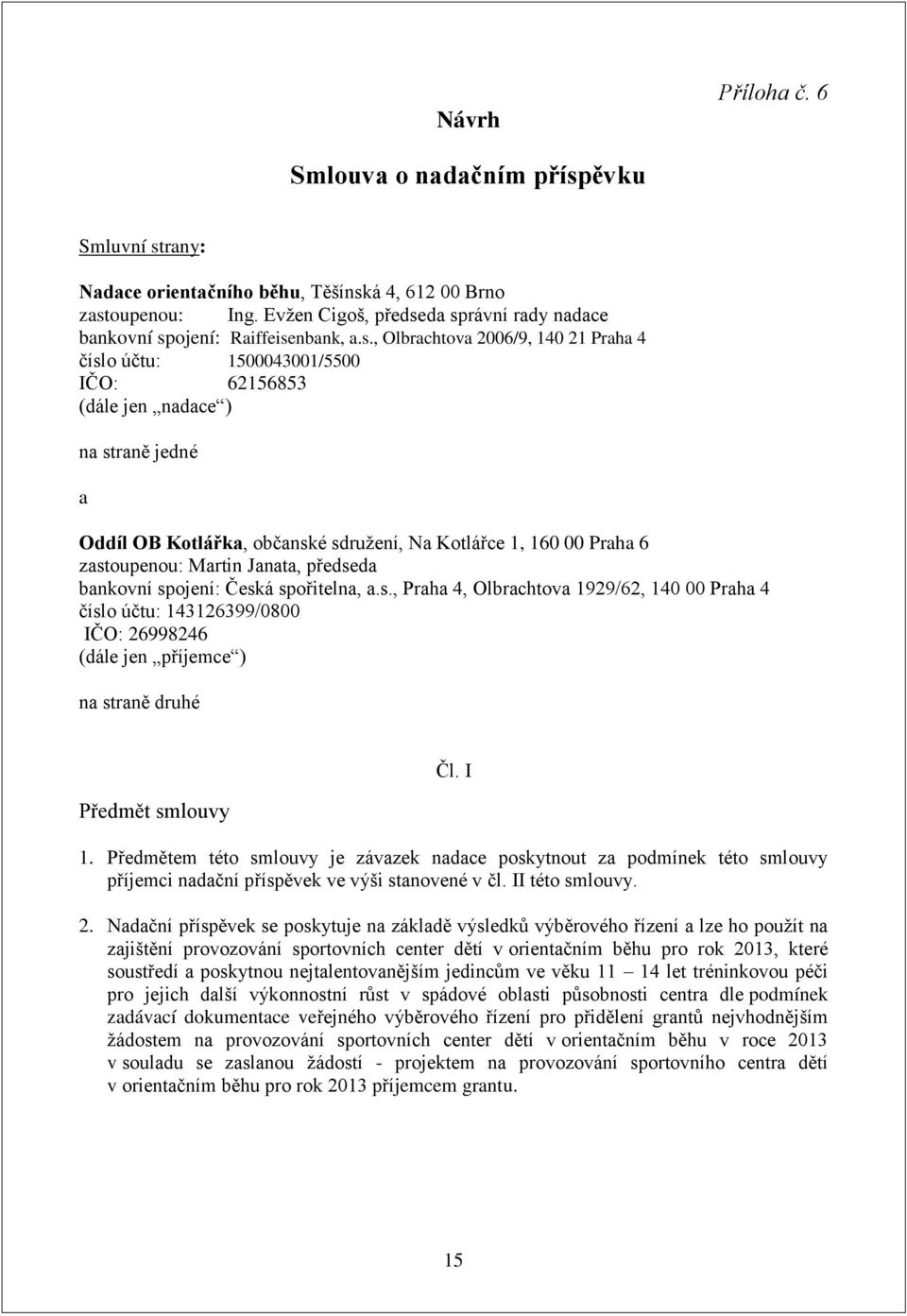 Příloha č. 6

Návrh

Smlouva o nadačním příspěvku

Smluvní strany:

Nadace orientačního běhu, Těšínská 4, 612 00 Brno
zastoupenou: Ing. Evžen Cigoš, předseda správní rady nadace
bankovní spojení: Raiffeisenbank, a.s., Olbrachtova 2006/9, 140 21 Praha 4
číslo účtu: 1500043001/5500
IČO: 62156853
(dále jen „nadace“)

na straně jedné

a

Oddíl OB Kotlářka, občanské sdružení, Na Kotlářce 1, 160 00 Praha 6
zastoupenou: Martin Janata, předseda
bankovní spojení: Česká spořitelna, a.s., Praha 4, Olbrachtova 1929/62, 140 00 Praha 4
číslo účtu: 143126399/0800
IČO: 26998246
(dále jen „příjemce“)

na straně druhé

Čl. I

Předmět smlouvy

1. Předmětem této smlouvy je závazek nadace poskytnout za podmínek této smlouvy příjemci nadační příspěvek ve výši stanovené v čl. II této smlouvy.

2. Nadační příspěvek se poskytuje na základě výsledků výběrového řízení a lze ho použít na zajištění provozování sportovních center dětí v orientačním běhu pro rok 2013, které soustředí a poskytnou nejtalentovanějším jedincům ve věku 11 – 14 let tréninkovou péči pro jejich další výkonnostní růst v spádové oblasti působnosti centra dle podmínek zadávací dokumentace veřejného výběrového řízení pro přidělení grantů nejvhodnějším žádostem na provozování sportovních center dětí v orientačním běhu v roce 2013 v souladu se zaslanou žádostí - projektem na provozování sportovního centra dětí v orientačním běhu pro rok 2013 příjemcem grantu.

15